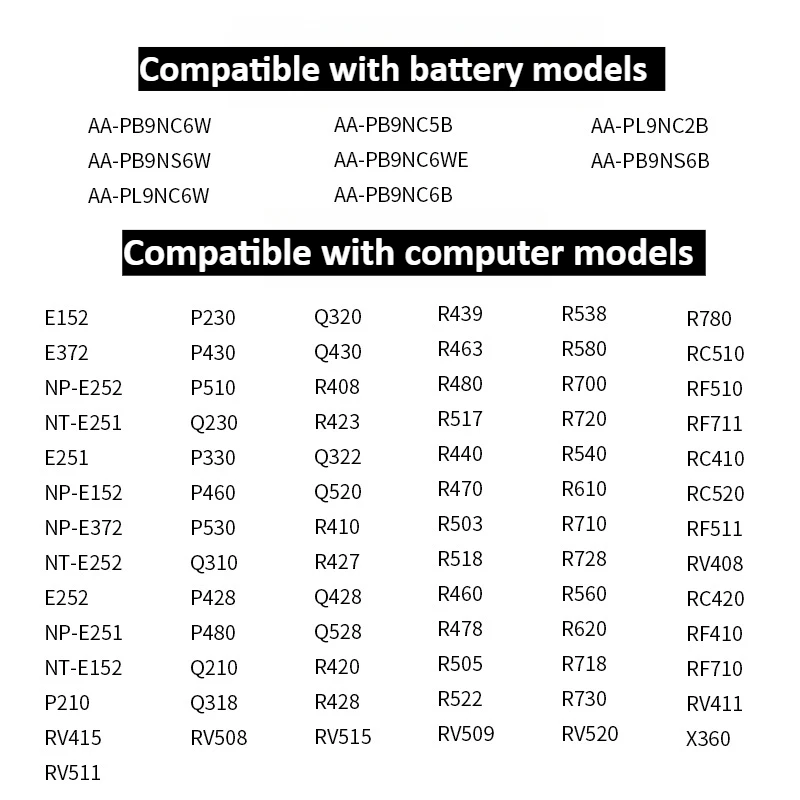 Compatible with battery models

AA-PB9NC6W
AA-PB9NS6W
AA-PL9NC6W

AA-PB9NC5B
AA-PB9NC6WE
AA-PB9NC6B

AA-PL9NC2B
AA-PB9NS6B

Compatible with computer models

E152
E372
NP-E252
NT-E251
E251
NP-E152
NP-E372
NT-E252
E252
NP-E251
NT-E152
P210
RV415
RV511

P230
P430
P510
Q230
P330
P460
P530
Q310
P428
P480
Q210
Q318
RV508

Q320
Q430
R408
R423
Q322
Q520
R410
R427
Q428
Q528
R420
R428
RV515

R439
R463
R480
R517
R440
R470
R503
R518
R460
R478
R505
R522
RV509

R538
R580
R700
R720
R540
R610
R710
R728
R560
R620
R718
R730
RV520

R780
RC510
RF510
RF711
RC410
RC520
RF511
RV408
RC420
RF410
RF710
RV411
X360